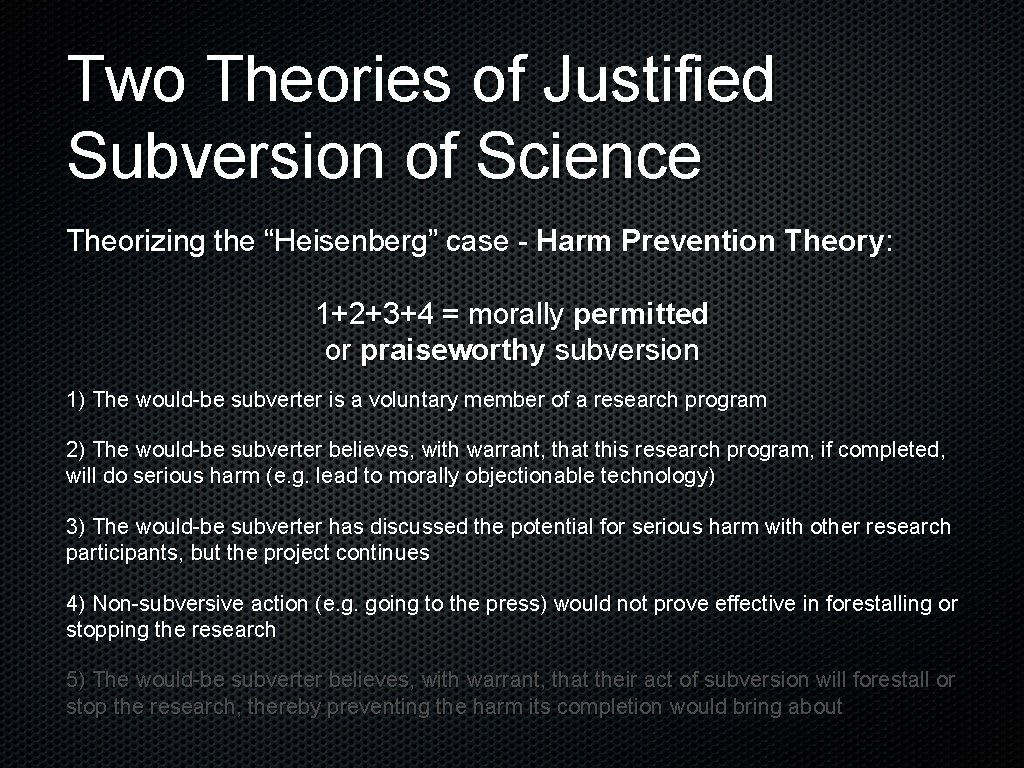 Two Theories of Justified Subversion of Science

Theorizing the “Heisenberg” case - Harm Prevention Theory:

1+2+3+4 = morally permitted or praiseworthy subversion

1) The would-be subverter is a voluntary member of a research program

2) The would-be subverter believes, with warrant, that this research program, if completed, will do serious harm (e.g. lead to morally objectionable technology)

3) The would-be subverter has discussed the potential for serious harm with other research participants, but the project continues

4) Non-subversive action (e.g. going to the press) would not prove effective in forestalling or stopping the research

5) The would-be subverter believes, with warrant, that their act of subversion will forestall or stop the research, thereby preventing the harm its completion would bring about